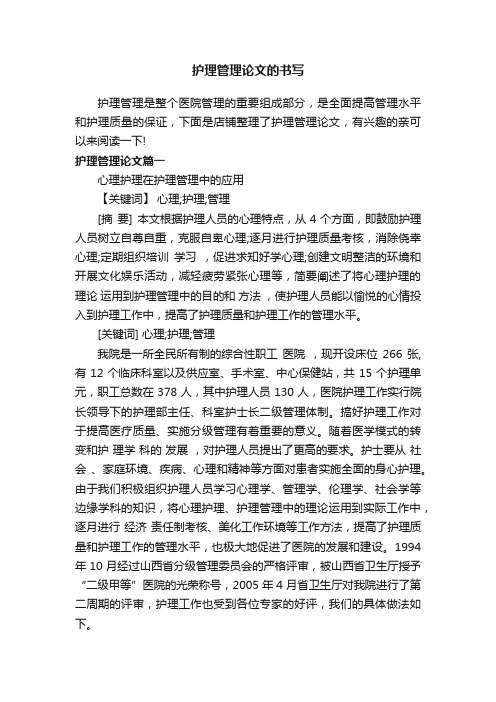 护理管理论文的书写

护理管理是整个医院管理的重要组成部分，是全面提高管理水平和护理质量的保证，下面是店铺整理了护理管理论文，有兴趣的亲可以来阅读一下!

护理管理论文篇一

心理护理在护理管理中的应用

【关键词】 心理;护理;管理

[摘 要] 本文根据护理人员的心理特点，从 4 个方面，即鼓励护理人员树立自尊自重，克服自卑心理;逐月进行护理质量考核，消除侥幸心理;定期组织培训 学习 ，促进求知好学心理;创建文明整洁的环境和开展文化娱乐活动，减轻疲劳紧张心理等，简要阐述了将心理护理的理论 运用到护理管理中的目的和 方法 ，使护理人员能以愉悦的心情投入到护理工作中，提高了护理质量和护理工作的管理水平。

[关键词] 心理;护理;管理

我院是一所全民所有制的综合性职工 医院 ，现开设床位 266 张,有 12 个临床科室以及供应室、手术室、中心保健站，共 15 个护理单元，职工总数在 378 人，其中护理人员 130 人，医院护理工作实行院长领导下的护理部主任、科室护士长二级管理体制。搞好护理工作对于提高医疗质量、实施分级管理有着重要的意义。随着医学模式的转变和护 理学 科的 发展 ，对护理人员提出了更高的要求。护士要从 社会 、家庭环境、疾病、心理和精神等方面对患者实施全面的身心护理。由于我们积极组织护理人员学习心理学、管理学、伦理学、社会学等边缘学科的知识，将心理护理、护理管理中的理论运用到实际工作中，逐月进行 经济 责任制考核、美化工作环境等工作方法，提高了护理质量和护理工作的管理水平，也极大地促进了医院的发展和建设。1994 年 10 月经过山西省分级管理委员会的严格评审，被山西省卫生厅授予“二级甲等”医院的光荣称号，2005 年 4 月省卫生厅对我院进行了第二周期的评审，护理工作也受到各位专家的好评，我们的具体做法如下。